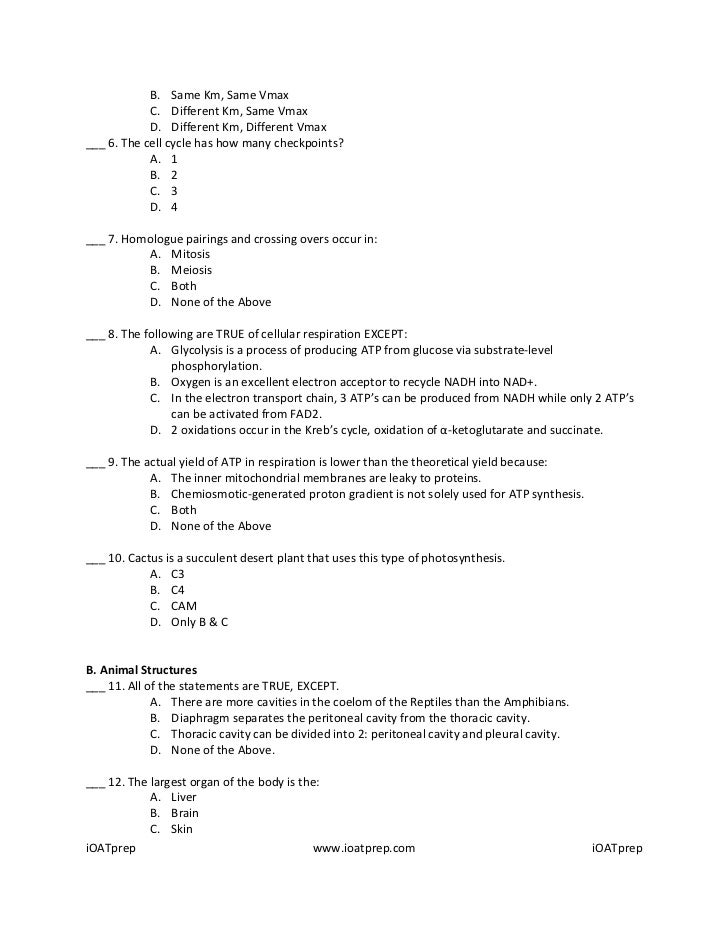 B. Same Km, Same Vmax
C. Different Km, Same Vmax
D. Different Km, Different Vmax
___ 6. The cell cycle has how many checkpoints?
A. 1
B. 2
C. 3
D. 4

___ 7. Homologue pairings and crossing overs occur in:
A. Mitosis
B. Meiosis
C. Both
D. None of the Above

___ 8. The following are TRUE of cellular respiration EXCEPT:
A. Glycolysis is a process of producing ATP from glucose via substrate-level phosphorylation.
B. Oxygen is an excellent electron acceptor to recycle NADH into NAD+.
C. In the electron transport chain, 3 ATP's can be produced from NADH while only 2 ATP's can be activated from FAD2.
D. 2 oxidations occur in the Kreb's cycle, oxidation of α-ketoglutarate and succinate.

___ 9. The actual yield of ATP in respiration is lower than the theoretical yield because:
A. The inner mitochondrial membranes are leaky to proteins.
B. Chemiosmotic-generated proton gradient is not solely used for ATP synthesis.
C. Both
D. None of the Above

___ 10. Cactus is a succulent desert plant that uses this type of photosynthesis.
A. C3
B. C4
C. CAM
D. Only B & C

B. Animal Structures
___ 11. All of the statements are TRUE, EXCEPT.
A. There are more cavities in the coelom of the Reptiles than the Amphibians.
B. Diaphragm separates the peritoneal cavity from the thoracic cavity.
C. Thoracic cavity can be divided into 2: peritoneal cavity and pleural cavity.
D. None of the Above.

___ 12. The largest organ of the body is the:
A. Liver
B. Brain
C. Skin
iOATprep www.ioatprep.com iOATprep